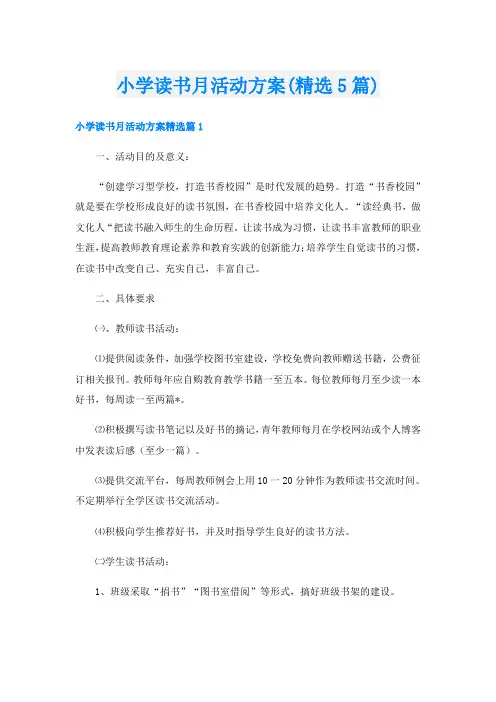 小学读书月活动方案(精选5篇)

小学读书月活动方案精选篇1

一、活动目的及意义：

“创建学习型学校，打造书香校园”是时代发展的趋势。打造“书香校园”就是要在学校形成良好的读书氛围，在书香校园中培养文化人。“读经典书，做文化人“把读书融入师生的生命历程，让读书成为习惯，让读书丰富教师的职业生涯，提高教师教育理论素养和教育实践的创新能力；培养学生自觉读书的习惯，在读书中改变自己、充实自己，丰富自己。

二、具体要求

㈠、教师读书活动：

⑴提供阅读条件，加强学校图书室建设，学校免费向教师赠送书籍，公费征订相关报刊。教师每年应自购教育教学书籍一至五本。每位教师每月至少读一本好书，每周读一至两篇*。

⑵积极撰写读书笔记以及好书的摘记，青年教师每月在学校网站或个人博客中发表读后感（至少一篇）。

⑶提供交流平台，每周教师例会上用10一20分钟作为教师读书交流时间。不定期举行全学区读书交流活动。

⑷积极向学生推荐好书，并及时指导学生良好的读书方法。

㈡学生读书活动：

1、班级采取“捐书”“图书室借阅”等形式，搞好班级书架的建设。